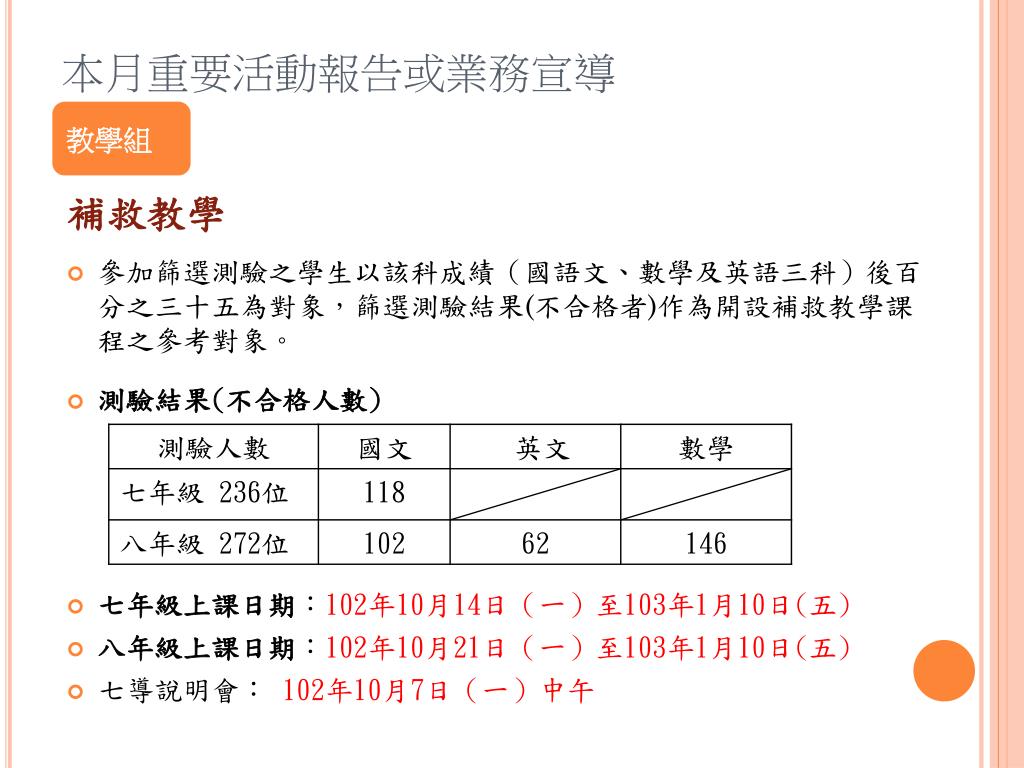 本月重要活動報告或業務宣導

教學組

補救教學

參加篩選測驗之學生以該科成績（國語文、數學及英語三科）後百分之三十五為對象，篩選測驗結果(不合格者)作為開設補救教學課程之參考對象。

測驗結果(不合格人數)

| 測驗人數 | 國文 | 英文 | 數學 |
|---|---|---|---|
| 七年級 236位 | 118 | | |
| 八年級 272位 | 102 | 62 | 146 |

七年級上課日期：102年10月14日（一）至103年1月10日(五)

八年級上課日期：102年10月21日（一）至103年1月10日(五)

七導說明會： 102年10月7日（一）中午